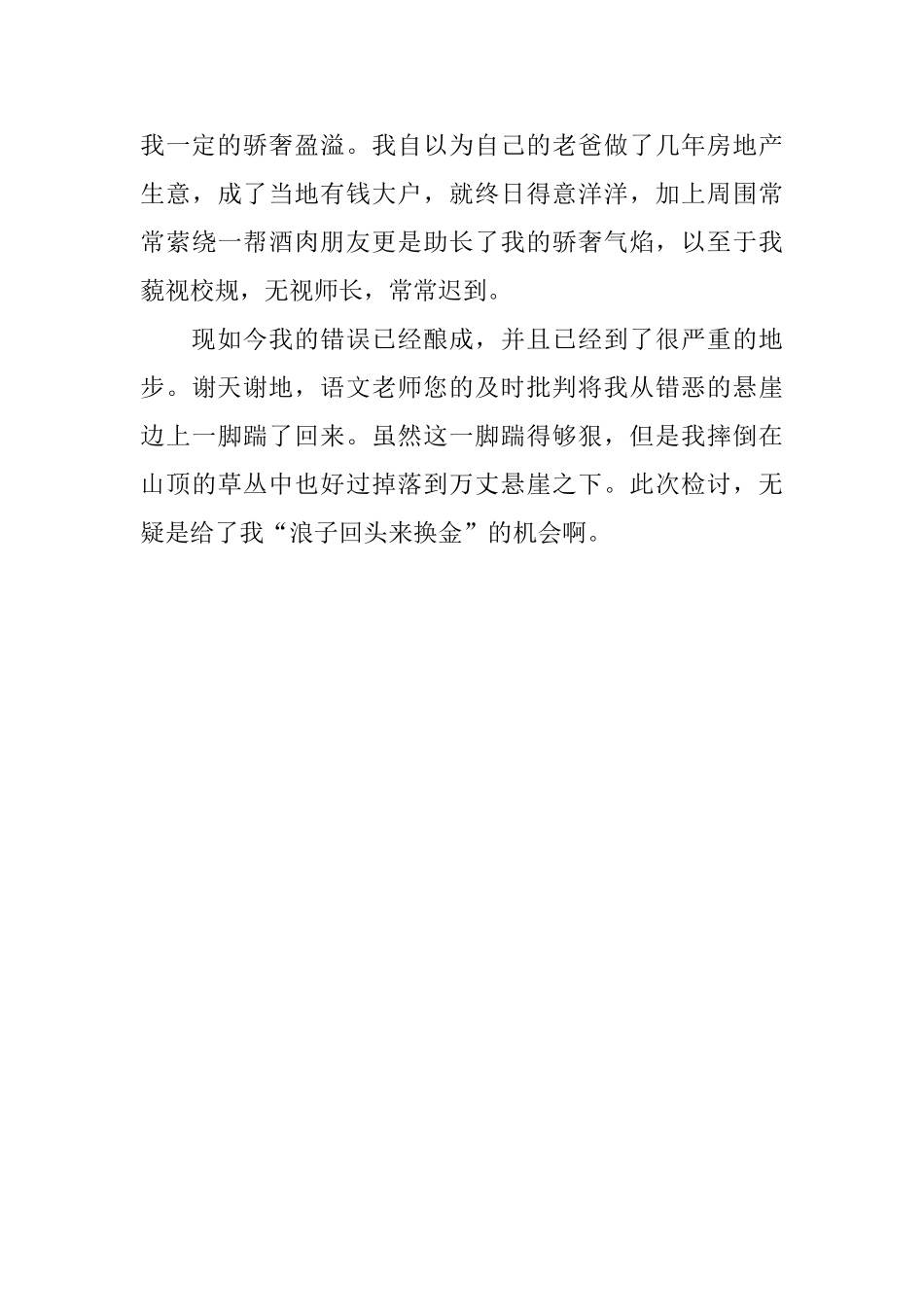 我一定的骄奢盈溢。我自以为自己的老爸做了几年房地产生意，成了当地有钱大户，就终日得意洋洋，加上周围常常萦绕一帮酒肉朋友更是助长了我的骄奢气焰，以至于我藐视校规，无视师长，常常迟到。

现如今我的错误已经酿成，并且已经到了很严重的地步。谢天谢地，语文老师您的及时批判将我从错恶的悬崖边上一脚踹了回来。虽然这一脚踹得够狠，但是我摔倒在山顶的草丛中也好过掉落到万丈悬崖之下。此次检讨，无疑是给了我“浪子回头来换金”的机会啊。